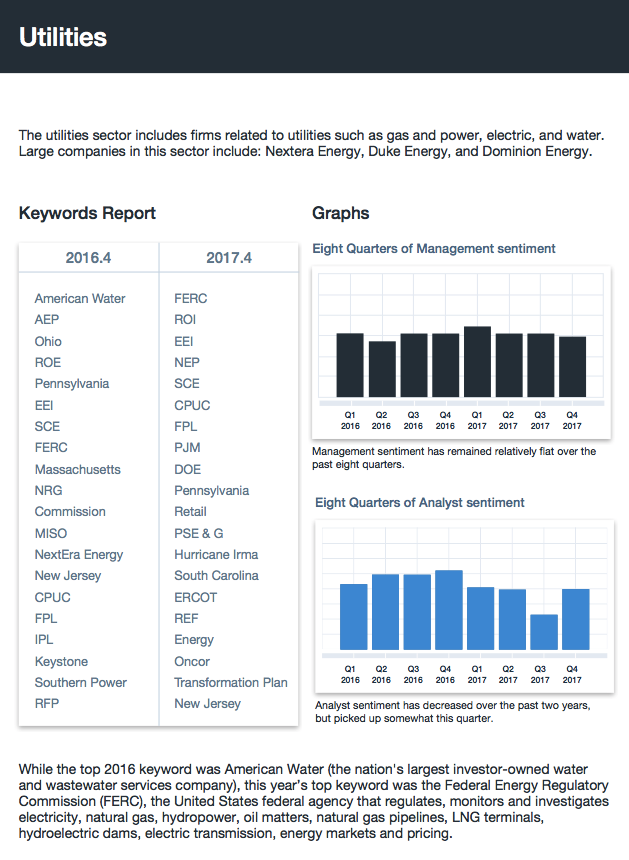 Utilities

The utilities sector includes firms related to utilities such as gas and power, electric, and water. Large companies in this sector include: Nextera Energy, Duke Energy, and Dominion Energy.

Keywords Report

| 2016.4 | 2017.4 |
|---|---|
| American Water | FERC |
| AEP | ROI |
| Ohio | EEI |
| ROE | NEP |
| Pennsylvania | SCE |
| EEI | CPUC |
| SCE | FPL |
| FERC | PJM |
| Massachusetts | DOE |
| NRG | Pennsylvania |
| Commission | Retail |
| MISO | PSE & G |
| NextEra Energy | Hurricane Irma |
| New Jersey | South Carolina |
| CPUC | ERCOT |
| FPL | REF |
| IPL | Energy |
| Keystone | Oncor |
| Southern Power | Transformation Plan |
| RFP | New Jersey |

Graphs

Eight Quarters of Management sentiment

Q1 2016 Q2 2016 Q3 2016 Q4 2016 Q1 2017 Q2 2017 Q3 2017 Q4 2017

Management sentiment has remained relatively flat over the past eight quarters.

Eight Quarters of Analyst sentiment

Q1 2016 Q2 2016 Q3 2016 Q4 2016 Q1 2017 Q2 2017 Q3 2017 Q4 2017

Analyst sentiment has decreased over the past two years, but picked up somewhat this quarter.

While the top 2016 keyword was American Water (the nation's largest investor-owned water and wastewater services company), this year's top keyword was the Federal Energy Regulatory Commission (FERC), the United States federal agency that regulates, monitors and investigates electricity, natural gas, hydropower, oil matters, natural gas pipelines, LNG terminals, hydroelectric dams, electric transmission, energy markets and pricing.